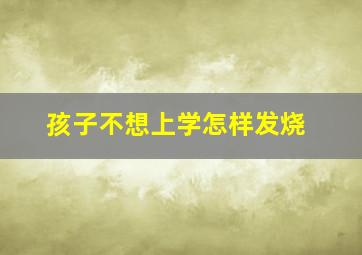 孩子不想上学怎样发烧